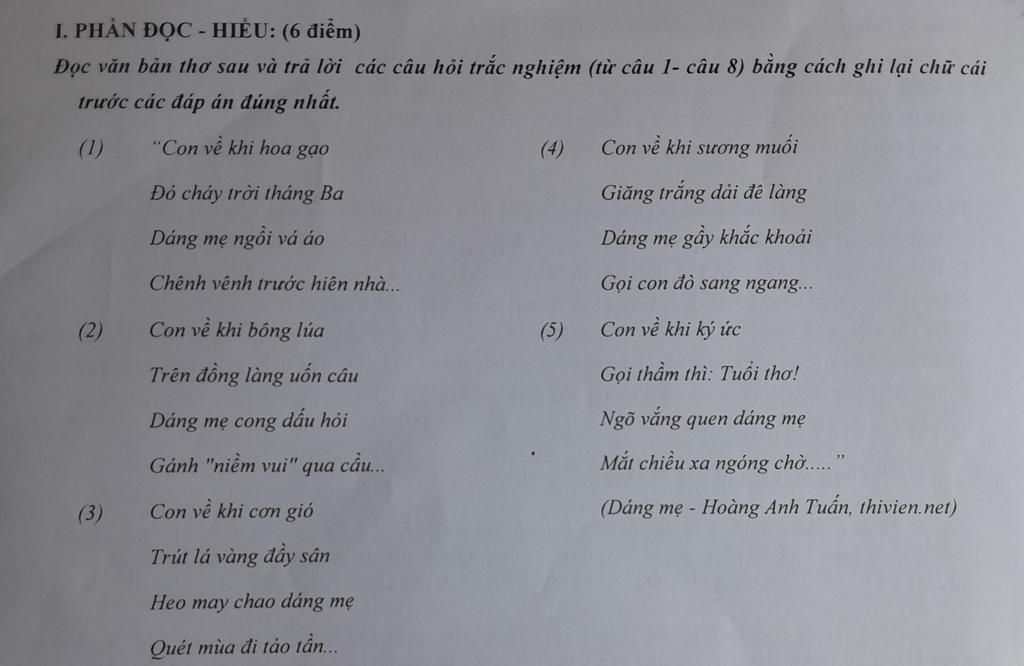 I. PHẦN ĐỌC - HIỂU: (6 điểm)

Đọc văn bản thơ sau và trả lời các câu hỏi trắc nghiệm (từ câu 1- câu 8) bằng cách ghi lại chữ cái trước các đáp án đúng nhất.

(1) "Con về khi hoa gạo
Đỏ cháy trời tháng Ba
Dáng mẹ ngồi vá áo
Chênh vênh trước hiên nhà...

(2) Con về khi bông lúa
Trên đồng làng uốn câu
Dáng mẹ cong dấu hỏi
Gánh "niềm vui" qua cầu...

(3) Con về khi cơn gió
Trút lá vàng đầy sân
Heo may chao dáng mẹ
Quét mùa đi tảo tần...

(4) Con về khi sương muối
Giăng trắng dải đê làng
Dáng mẹ gầy khắc khoải
Gọi con đò sang ngang...

(5) Con về khi ký ức
Gọi thầm thì: Tuổi thơ!
Ngõ vắng quen dáng mẹ
Mắt chiều xa ngóng chờ....."

(Dáng mẹ - Hoàng Anh Tuấn, thivien.net)